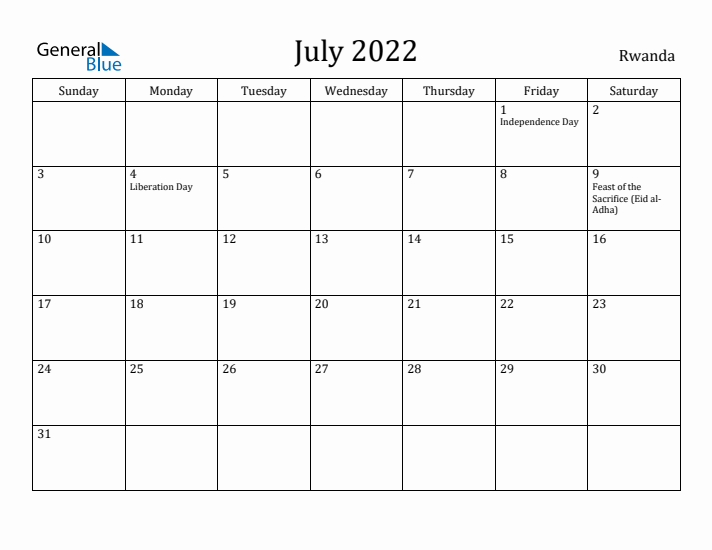 General Blue

July 2022

Rwanda

| Sunday | Monday | Tuesday | Wednesday | Thursday | Friday | Saturday |
|---|---|---|---|---|---|---|
| | | | | | 1 Independence Day | 2 |
| 3 | 4 Liberation Day | 5 | 6 | 7 | 8 | 9 Feast of the Sacrifice (Eid al-Adha) |
| 10 | 11 | 12 | 13 | 14 | 15 | 16 |
| 17 | 18 | 19 | 20 | 21 | 22 | 23 |
| 24 | 25 | 26 | 27 | 28 | 29 | 30 |
| 31 | | | | | | |